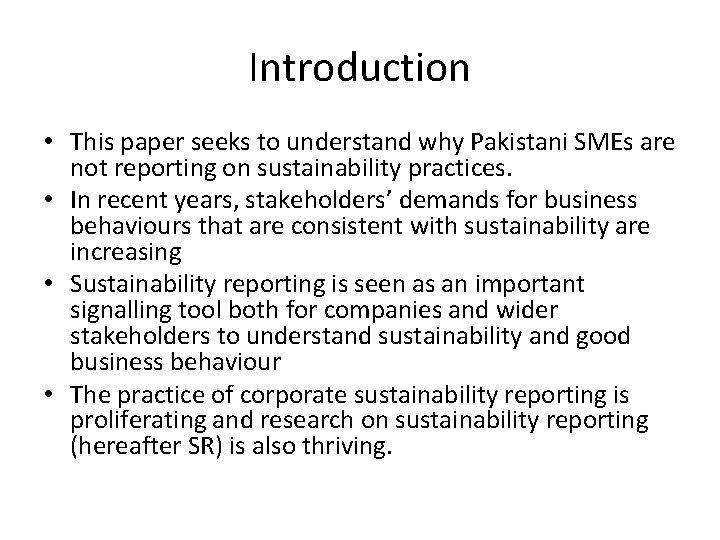 Introduction

• This paper seeks to understand why Pakistani SMEs are not reporting on sustainability practices.
• In recent years, stakeholders' demands for business behaviours that are consistent with sustainability are increasing
• Sustainability reporting is seen as an important signalling tool both for companies and wider stakeholders to understand sustainability and good business behaviour
• The practice of corporate sustainability reporting is proliferating and research on sustainability reporting (hereafter SR) is also thriving.